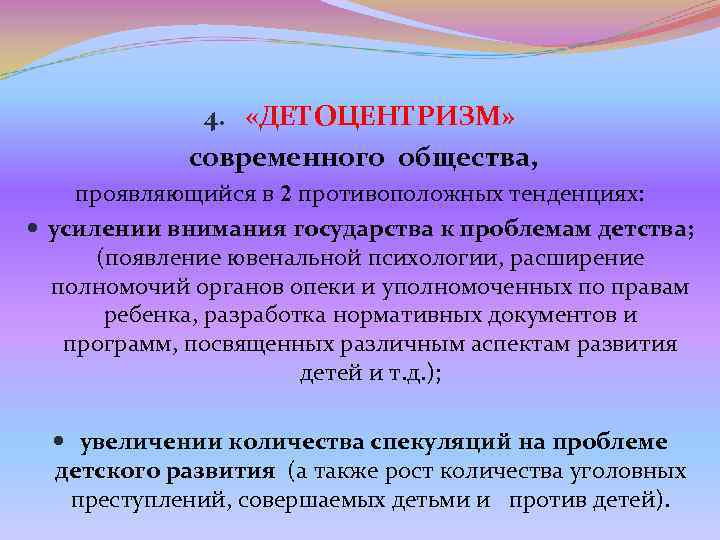 4. «ДЕТОЦЕНТРИЗМ»

современного общества,

проявляющийся в 2 противоположных тенденциях:

• усилении внимания государства к проблемам детства; (появление ювенальной психологии, расширение полномочий органов опеки и уполномоченных по правам ребенка, разработка нормативных документов и программ, посвященных различным аспектам развития детей и т.д.);

• увеличении количества спекуляций на проблеме детского развития (а также рост количества уголовных преступлений, совершаемых детьми и против детей).